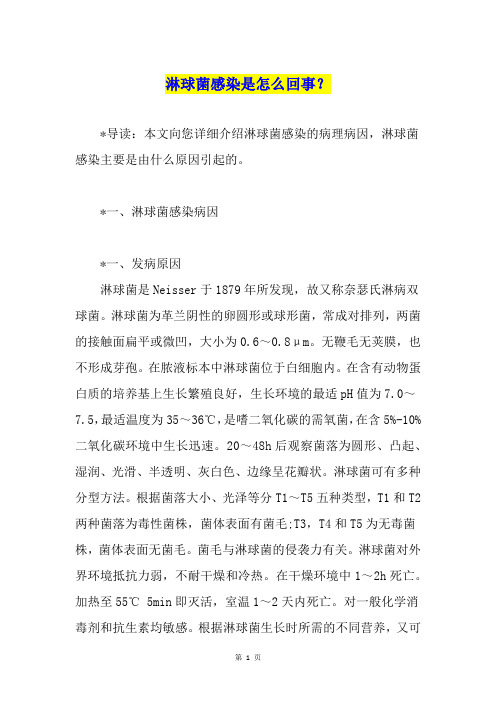 淋球菌感染是怎么回事？

*导读：本文向您详细介绍淋球菌感染的病理病因，淋球菌感染主要是由什么原因引起的。

*一、淋球菌感染病因

*一、发病原因

淋球菌是Neisser于1879年所发现，故又称奈瑟氏淋病双球菌。淋球菌为革兰阴性的卵圆形或球形菌，常成对排列，两菌的接触面扁平或微凹，大小为0.6～0.8μm。无鞭毛无荚膜，也不形成芽孢。在脓液标本中淋球菌位于白细胞内。在含有动物蛋白质的培养基上生长繁殖良好，生长环境的最适pH值为7.0～7.5，最适温度为35～36℃，是嗜二氧化碳的需氧菌，在含5%-10%二氧化碳环境中生长迅速。20～48h后观察菌落为圆形、凸起、湿润、光滑、半透明、灰白色、边缘呈花瓣状。淋球菌可有多种分型方法。根据菌落大小、光泽等分T1～T5五种类型，T1和T2两种菌落为毒性菌株，菌体表面有菌毛;T3，T4和T5为无毒菌株，菌体表面无菌毛。菌毛与淋球菌的侵袭力有关。淋球菌对外界环境抵抗力弱，不耐干燥和冷热。在干燥环境中1～2h死亡。加热至55℃ 5min即灭活，室温1～2天内死亡。对一般化学消毒剂和抗生素均敏感。根据淋球菌生长时所需的不同营养，又可

第 1 页